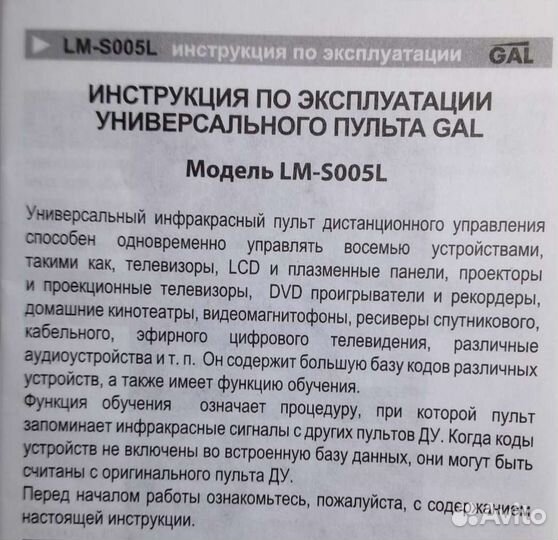 LM-S005L инструкция по эксплуатации GAL

ИНСТРУКЦИЯ ПО ЭКСПЛУАТАЦИИ УНИВЕРСАЛЬНОГО ПУЛЬТА GAL

Модель LM-S005L

Универсальный инфракрасный пульт дистанционного управления способен одновременно управлять восемью устройствами, такими как, телевизоры, LCD и плазменные панели, проекторы и проекционные телевизоры, DVD проигрыватели и рекордеры, домашние кинотеатры, видеомагнитофоны, ресиверы спутникового, кабельного, эфирного цифрового телевидения, различные аудиоустройства и т. п. Он содержит большую базу кодов различных устройств, а также имеет функцию обучения.
Функция обучения означает процедуру, при которой пульт запоминает инфракрасные сигналы с других пультов ДУ. Когда коды устройств не включены во встроенную базу данных, они могут быть считаны с оригинального пульта ДУ.
Перед началом работы ознакомьтесь, пожалуйста, с содержанием настоящей инструкции.

Avito